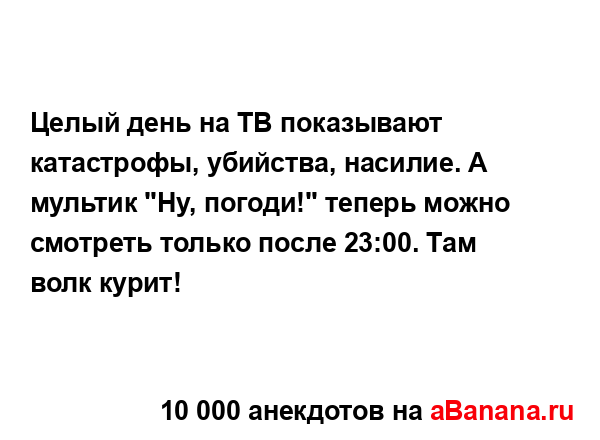 Целый день на ТВ показывают катастрофы, убийства, насилие. А мультик "Ну, погоди!" теперь можно смотреть только после 23:00. Там волк курит!

10 000 анекдотов на aBanana.ru